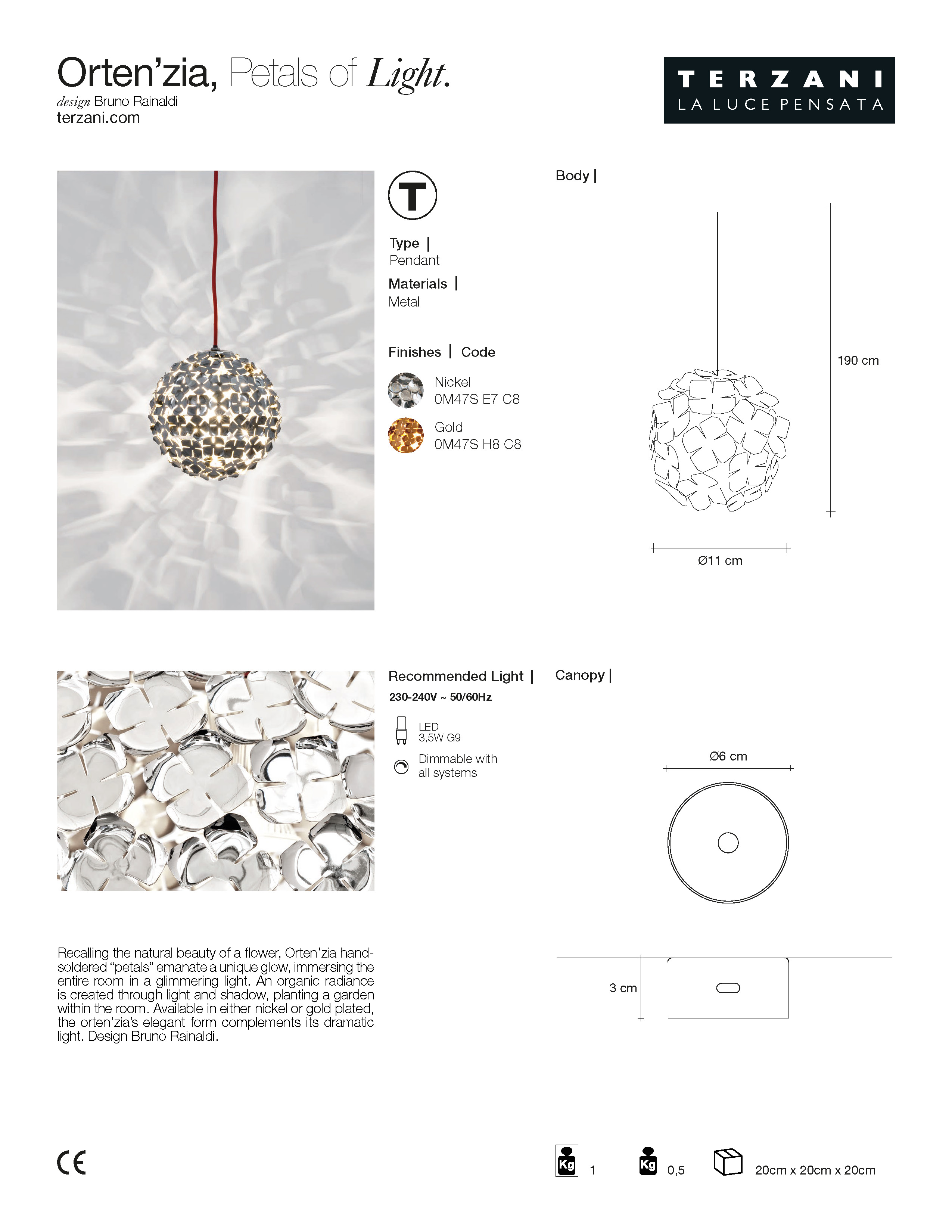 Orten'zia, Petals of Light.
design Bruno Rainaldi
terzani.com

TERZANI
LA LUCE PENSATA

T

Type |
Pendant

Materials |
Metal

Finishes | Code

Nickel
0M47S E7 C8

Gold
0M47S H8 C8

Body |

190 cm

Ø11 cm

Recommended Light |
230-240V ~ 50/60Hz

LED
3,5W G9

Dimmable with all systems

Canopy |

Ø6 cm

3 cm

Recalling the natural beauty of a flower, Orten'zia hand-soldered "petals" emanate a unique glow, immersing the entire room in a glimmering light. An organic radiance is created through light and shadow, planting a garden within the room. Available in either nickel or gold plated, the orten'zia's elegant form complements its dramatic light. Design Bruno Rainaldi.

CE

Kg 1

Kg 0,5

20cm x 20cm x 20cm